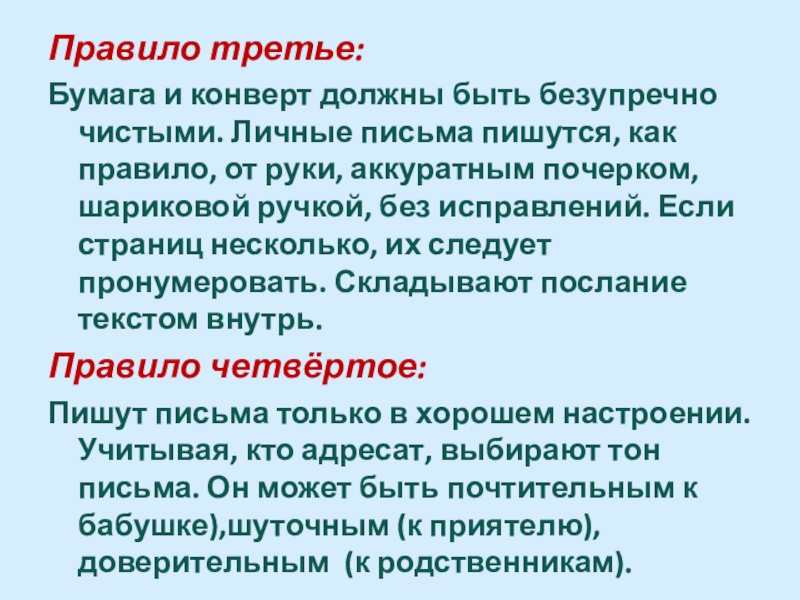 Правило третье:

Бумага и конверт должны быть безупречно чистыми. Личные письма пишутся, как правило, от руки, аккуратным почерком, шариковой ручкой, без исправлений. Если страниц несколько, их следует пронумеровать. Складывают послание текстом внутрь.

Правило четвёртое:

Пишут письма только в хорошем настроении. Учитывая, кто адресат, выбирают тон письма. Он может быть почтительным к бабушке),шуточным (к приятелю), доверительным (к родственникам).